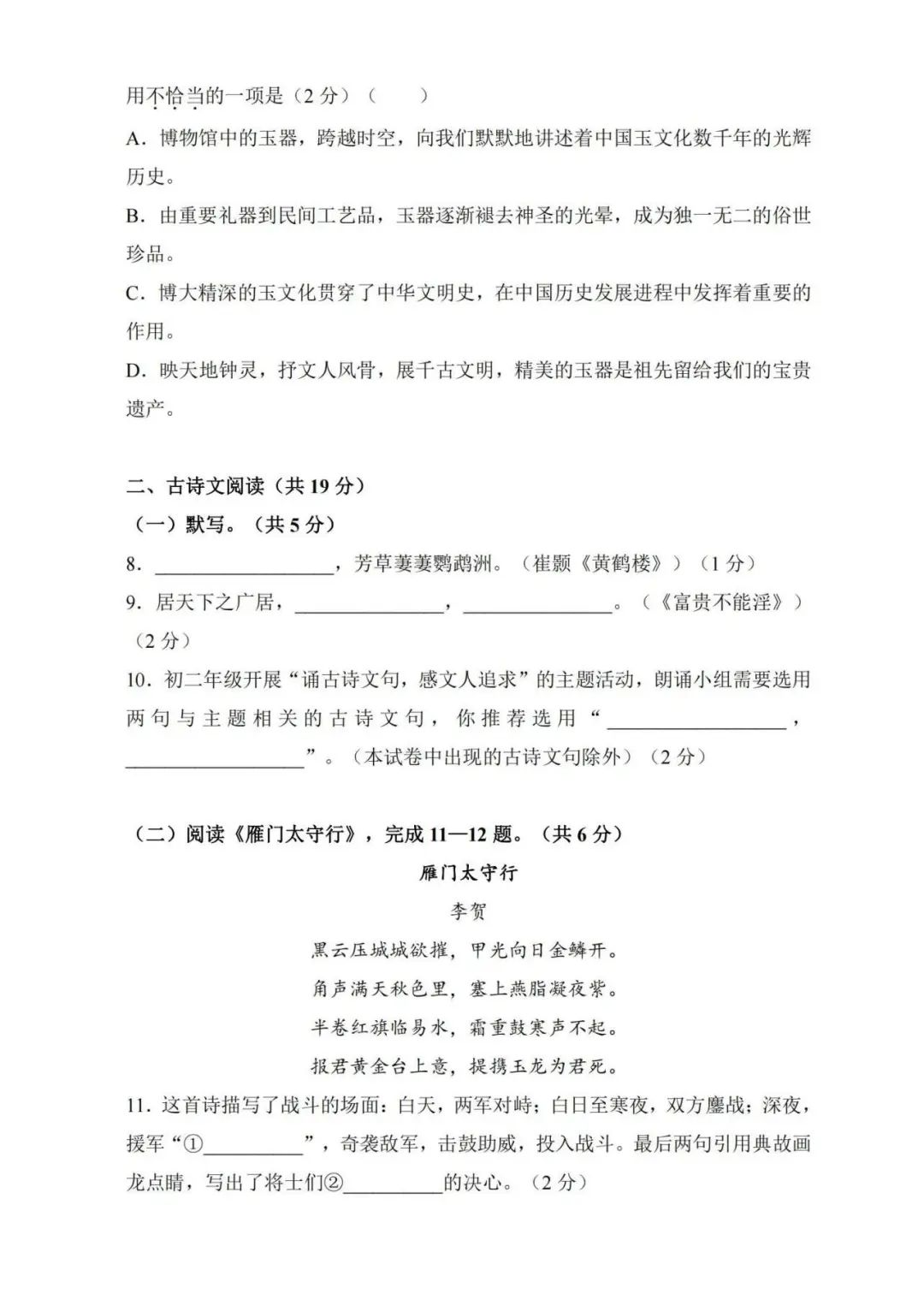 用不恰当的一项是（2分）（　　）

A．博物馆中的玉器，跨越时空，向我们默默地讲述着中国玉文化数千年的光辉历史。

B．由重要礼器到民间工艺品，玉器逐渐褪去神圣的光晕，成为独一无二的俗世珍品。

C．博大精深的玉文化贯穿了中华文明史，在中国历史发展进程中发挥着重要的作用。

D．映天地钟灵，抒文人风骨，展千古文明，精美的玉器是祖先留给我们的宝贵遗产。

二、古诗文阅读（共19分）

（一）默写。（共5分）

8.____，芳草萋萋鹦鹉洲。（崔颢《黄鹤楼》）（1分）

9.居天下之广居，____，____。（《富贵不能淫》）（2分）

10.初二年级开展“诵古诗文句，感文人追求”的主题活动，朗诵小组需要选用两句与主题相关的古诗文句，你推荐选用“____，____”。（本试卷中出现的古诗文句除外）（2分）

（二）阅读《雁门太守行》，完成11—12题。（共6分）

雁门太守行

李贺

黑云压城城欲摧，甲光向日金鳞开。

角声满天秋色里，塞上燕脂凝夜紫。

半卷红旗临易水，霜重鼓寒声不起。

报君黄金台上意，提携玉龙为君死。

11.这首诗描写了战斗的场面：白天，两军对峙；白日至寒夜，双方鏖战；深夜，援军“①____”，奇袭敌军，击鼓助威，投入战斗。最后两句引用典故画龙点睛，写出了将士们②____的决心。（2分）